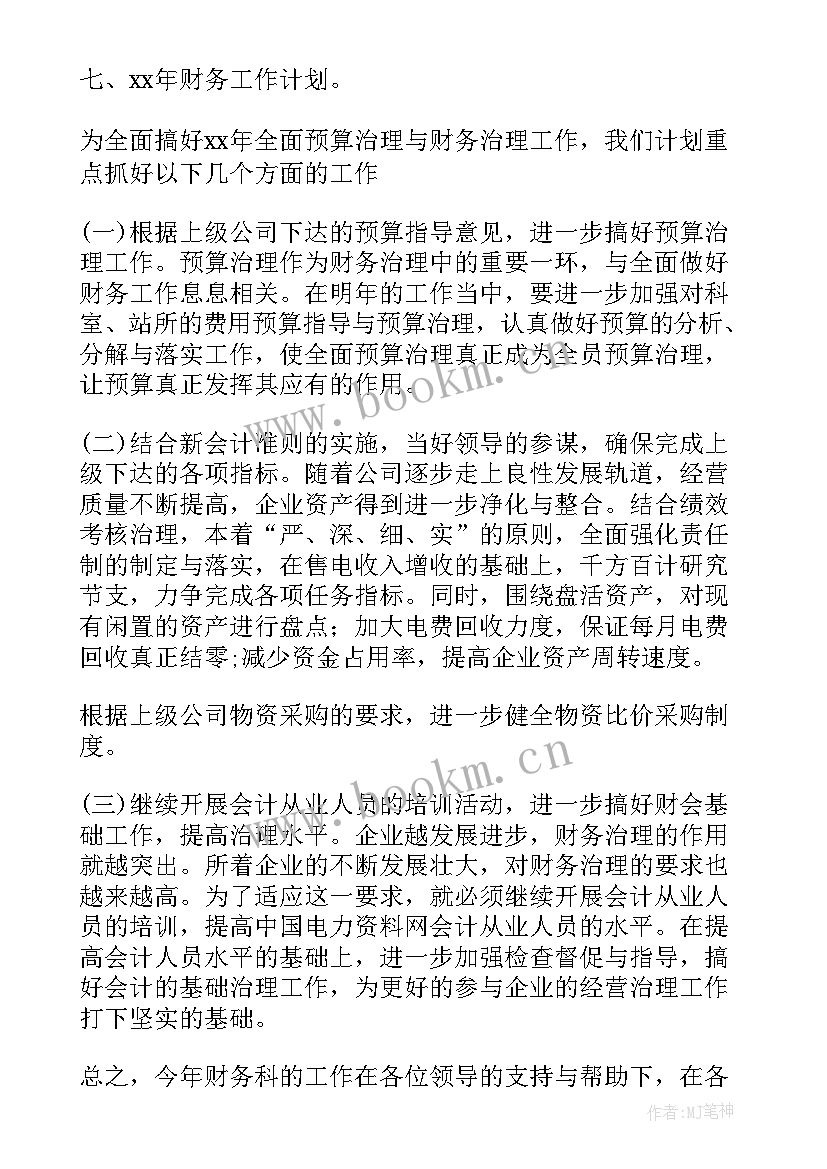 七、xx年财务工作计划。

为全面搞好xx年全面预算治理与财务治理工作，我们计划重点抓好以下几个方面的工作

(一)根据上级公司下达的预算指导意见，进一步搞好预算治理工作。预算治理作为财务治理中的重要一环，与全面做好财务工作息息相关。在明年的工作当中，要进一步加强对科室、站所的费用预算指导与预算治理，认真做好预算的分析、分解与落实工作，使全面预算治理真正成为全员预算治理，让预算真正发挥其应有的作用。

(二)结合新会计准则的实施，当好领导的参谋，确保完成上级下达的各项指标。随着公司逐步走上良性发展轨道，经营质量不断提高，企业资产得到进一步净化与整合。结合绩效考核治理，本着“严、深、细、实”的原则，全面强化责任制的制定与落实，在售电收入增收的基础上，千方百计研究节支，力争完成各项任务指标。同时，围绕盘活资产，对现有闲置的资产进行盘点；加大电费回收力度，保证每月电费回收真正结零;减少资金占用率，提高企业资产周转速度。

根据上级公司物资采购的要求，进一步健全物资比价采购制度。

(三)继续开展会计从业人员的培训活动，进一步搞好财会基础工作，提高治理水平。企业越发展进步，财务治理的作用就越突出。所着企业的不断发展壮大，对财务治理的要求也越来越高。为了适应这一要求，就必须继续开展会计从业人员的培训，提高中国电力资料网会计从业人员的水平。在提高会计人员水平的基础上，进一步加强检查督促与指导，搞好会计的基础治理工作，为更好的参与企业的经营治理工作打下坚实的基础。

总之，今年财务科的工作在各位领导的支持与帮助下，在各

www.bookm.cn

www.bookm.cn

作者:MJ笔神